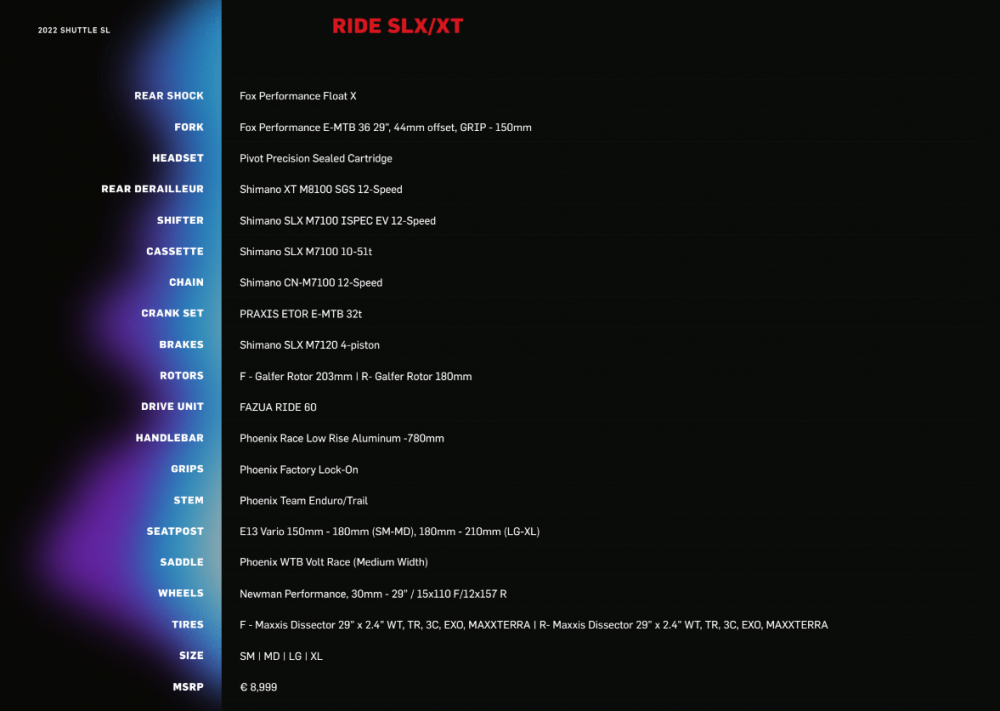 2022 SHUTTLE SL

RIDE SLX/XT

| | |
|---|---|
| REAR SHOCK | Fox Performance Float X |
| FORK | Fox Performance E-MTB 36 29", 44mm offset, GRIP - 150mm |
| HEADSET | Pivot Precision Sealed Cartridge |
| REAR DERAILLEUR | Shimano XT M8100 SGS 12-Speed |
| SHIFTER | Shimano SLX M7100 ISPEC EV 12-Speed |
| CASSETTE | Shimano SLX M7100 10-51t |
| CHAIN | Shimano CN-M7100 12-Speed |
| CRANK SET | PRAXIS ETOR E-MTB 32t |
| BRAKES | Shimano SLX M7120 4-piston |
| ROTORS | F - Galfer Rotor 203mm \| R- Galfer Rotor 180mm |
| DRIVE UNIT | FAZUA RIDE 60 |
| HANDLEBAR | Phoenix Race Low Rise Aluminum -780mm |
| GRIPS | Phoenix Factory Lock-On |
| STEM | Phoenix Team Enduro/Trail |
| SEATPOST | E13 Vario 150mm - 180mm (SM-MD), 180mm - 210mm (LG-XL) |
| SADDLE | Phoenix WTB Volt Race (Medium Width) |
| WHEELS | Newman Performance, 30mm - 29" / 15x110 F/12x157 R |
| TIRES | F - Maxxis Dissector 29" x 2.4" WT, TR, 3C, EXO, MAXXTERRA \| R- Maxxis Dissector 29" x 2.4" WT, TR, 3C, EXO, MAXXTERRA |
| SIZE | SM \| MD \| LG \| XL |
| MSRP | € 8,999 |